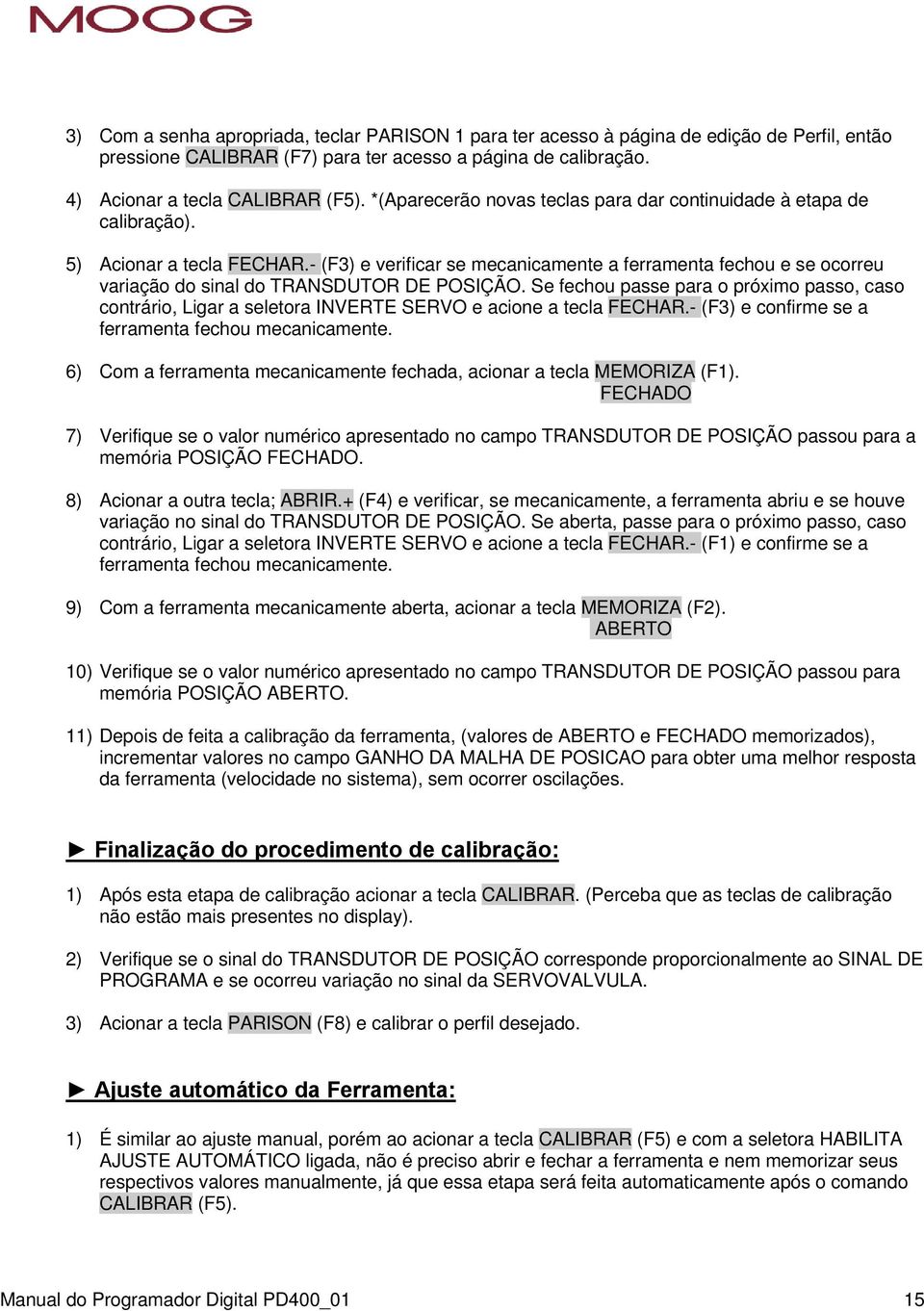 MOOG

3) Com a senha apropriada, teclar PARISON 1 para ter acesso à página de edição de Perfil, então pressione CALIBRAR (F7) para ter acesso a página de calibração.

4) Acionar a tecla CALIBRAR (F5). *(Aparecerão novas teclas para dar continuidade à etapa de calibração).

5) Acionar a tecla FECHAR.- (F3) e verificar se mecanicamente a ferramenta fechou e se ocorreu variação do sinal do TRANSDUTOR DE POSIÇÃO. Se fechou passe para o próximo passo, caso contrário, Ligar a seletora INVERTE SERVO e acione a tecla FECHAR.- (F3) e confirme se a ferramenta fechou mecanicamente.

6) Com a ferramenta mecanicamente fechada, acionar a tecla MEMORIZA (F1).
FECHADO

7) Verifique se o valor numérico apresentado no campo TRANSDUTOR DE POSIÇÃO passou para a memória POSIÇÃO FECHADO.

8) Acionar a outra tecla; ABRIR.+ (F4) e verificar, se mecanicamente, a ferramenta abriu e se houve variação no sinal do TRANSDUTOR DE POSIÇÃO. Se aberta, passe para o próximo passo, caso contrário, Ligar a seletora INVERTE SERVO e acione a tecla FECHAR.- (F1) e confirme se a ferramenta fechou mecanicamente.

9) Com a ferramenta mecanicamente aberta, acionar a tecla MEMORIZA (F2).
ABERTO

10) Verifique se o valor numérico apresentado no campo TRANSDUTOR DE POSIÇÃO passou para memória POSIÇÃO ABERTO.

11) Depois de feita a calibração da ferramenta, (valores de ABERTO e FECHADO memorizados), incrementar valores no campo GANHO DA MALHA DE POSICAO para obter uma melhor resposta da ferramenta (velocidade no sistema), sem ocorrer oscilações.

► Finalização do procedimento de calibração:

1) Após esta etapa de calibração acionar a tecla CALIBRAR. (Perceba que as teclas de calibração não estão mais presentes no display).

2) Verifique se o sinal do TRANSDUTOR DE POSIÇÃO corresponde proporcionalmente ao SINAL DE PROGRAMA e se ocorreu variação no sinal da SERVOVALVULA.

3) Acionar a tecla PARISON (F8) e calibrar o perfil desejado.

► Ajuste automático da Ferramenta:

1) É similar ao ajuste manual, porém ao acionar a tecla CALIBRAR (F5) e com a seletora HABILITA AJUSTE AUTOMÁTICO ligada, não é preciso abrir e fechar a ferramenta e nem memorizar seus respectivos valores manualmente, já que essa etapa será feita automaticamente após o comando CALIBRAR (F5).

Manual do Programador Digital PD400_01 15